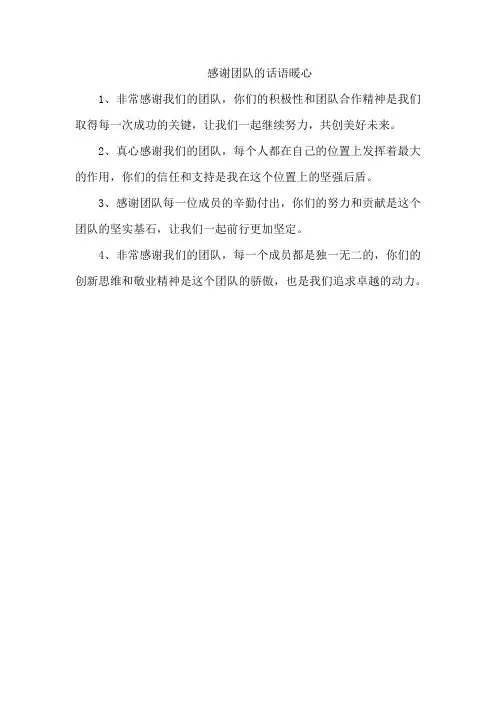 感谢团队的话语暖心

1、非常感谢我们的团队，你们的积极性和团队合作精神是我们取得每一次成功的关键，让我们一起继续努力，共创美好未来。

2、真心感谢我们的团队，每个人都在自己的位置上发挥着最大的作用，你们的信任和支持是我在这个位置上的坚强后盾。

3、感谢团队每一位成员的辛勤付出，你们的努力和贡献是这个团队的坚实基石，让我们一起前行更加坚定。

4、非常感谢我们的团队，每一个成员都是独一无二的，你们的创新思维和敬业精神是这个团队的骄傲，也是我们追求卓越的动力。